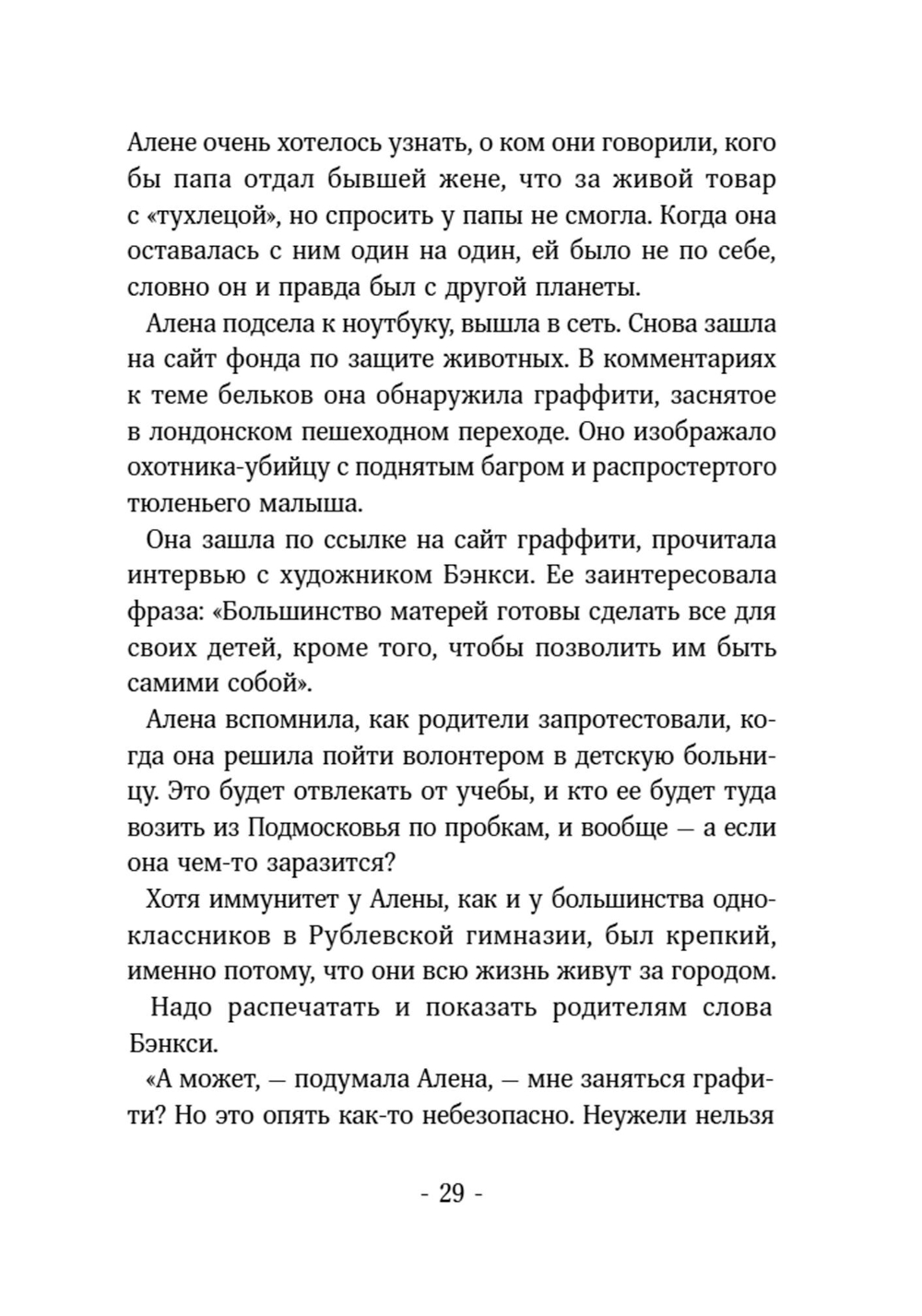 Алене очень хотелось узнать, о ком они говорили, кого бы папа отдал бывшей жене, что за живой товар с «тухлецой», но спросить у папы не смогла. Когда она оставалась с ним один на один, ей было не по себе, словно он и правда был с другой планеты.

Алена подсела к ноутбуку, вышла в сеть. Снова зашла на сайт фонда по защите животных. В комментариях к теме бельков она обнаружила граффити, заснятое в лондонском пешеходном переходе. Оно изображало охотника-убийцу с поднятым багром и распростертого тюленьего малыша.

Она зашла по ссылке на сайт граффити, прочитала интервью с художником Бэнкси. Ее заинтересовала фраза: «Большинство матерей готовы сделать все для своих детей, кроме того, чтобы позволить им быть самими собой».

Алена вспомнила, как родители запротестовали, когда она решила пойти волонтером в детскую больницу. Это будет отвлекать от учебы, и кто ее будет туда возить из Подмосковья по пробкам, и вообще — а если она чем-то заразится?

Хотя иммунитет у Алены, как и у большинства одноклассников в Рублевской гимназии, был крепкий, именно потому, что они всю жизнь живут за городом.

Надо распечатать и показать родителям слова Бэнкси.

«А может, — подумала Алена, — мне заняться графити? Но это опять как-то небезопасно. Неужели нельзя

- 29 -